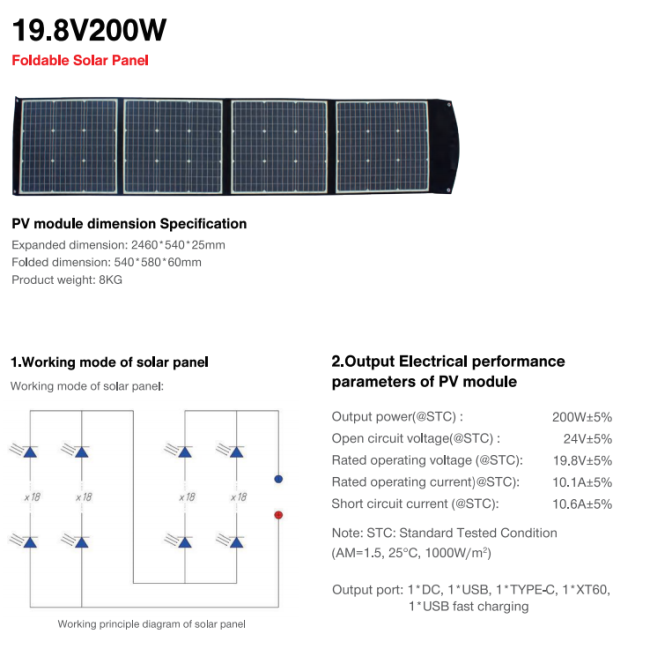 19.8V200W
Foldable Solar Panel

PV module dimension Specification
Expanded dimension: 2460*540*25mm
Folded dimension: 540*580*60mm
Product weight: 8KG

1.Working mode of solar panel
Working mode of solar panel:

x18 x18 x18 x18

Working principle diagram of solar panel

2.Output Electrical performance parameters of PV module

| | |
|---|---|
| Output power(@STC) : | 200W±5% |
| Open circuit voltage(@STC) : | 24V±5% |
| Rated operating voltage (@STC): | 19.8V±5% |
| Rated operating current)@STC): | 10.1A±5% |
| Short circuit current (@STC): | 10.6A±5% |

Note: STC: Standard Tested Condition (AM=1.5, 25°C, 1000W/m$^2$)

Output port: 1*DC, 1*USB, 1*TYPE-C, 1*XT60, 1*USB fast charging